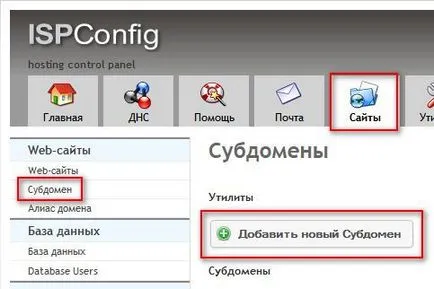 ISPConfig
hosting control panel

Главная
ДНС
Помощь
Почта
Сайты
Ути

Web-сайты
Web-сайты
Субдомен
Алиас домена
База данных
База данных
Database Users

Субдомены

Утилиты

Добавить новый Субдомен

Субдомены